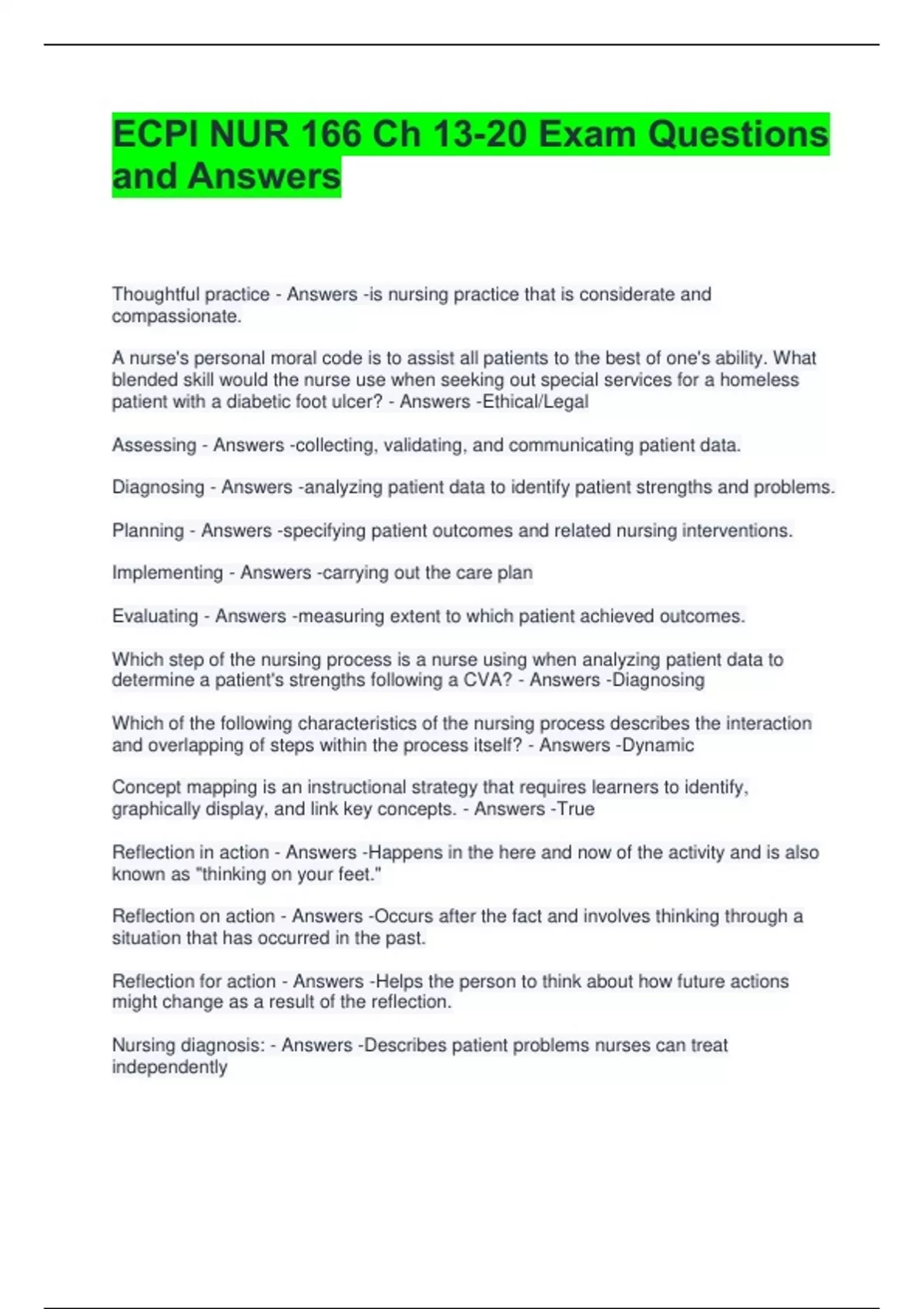 ECPI NUR 166 Ch 13-20 Exam Questions and Answers

Thoughtful practice - Answers -is nursing practice that is considerate and compassionate.

A nurse's personal moral code is to assist all patients to the best of one's ability. What blended skill would the nurse use when seeking out special services for a homeless patient with a diabetic foot ulcer? - Answers -Ethical/Legal

Assessing - Answers -collecting, validating, and communicating patient data.

Diagnosing - Answers -analyzing patient data to identify patient strengths and problems.

Planning - Answers -specifying patient outcomes and related nursing interventions.

Implementing - Answers -carrying out the care plan

Evaluating - Answers -measuring extent to which patient achieved outcomes.

Which step of the nursing process is a nurse using when analyzing patient data to determine a patient's strengths following a CVA? - Answers -Diagnosing

Which of the following characteristics of the nursing process describes the interaction and overlapping of steps within the process itself? - Answers -Dynamic

Concept mapping is an instructional strategy that requires learners to identify, graphically display, and link key concepts. - Answers -True

Reflection in action - Answers -Happens in the here and now of the activity and is also known as "thinking on your feet."

Reflection on action - Answers -Occurs after the fact and involves thinking through a situation that has occurred in the past.

Reflection for action - Answers -Helps the person to think about how future actions might change as a result of the reflection.

Nursing diagnosis: - Answers -Describes patient problems nurses can treat independently